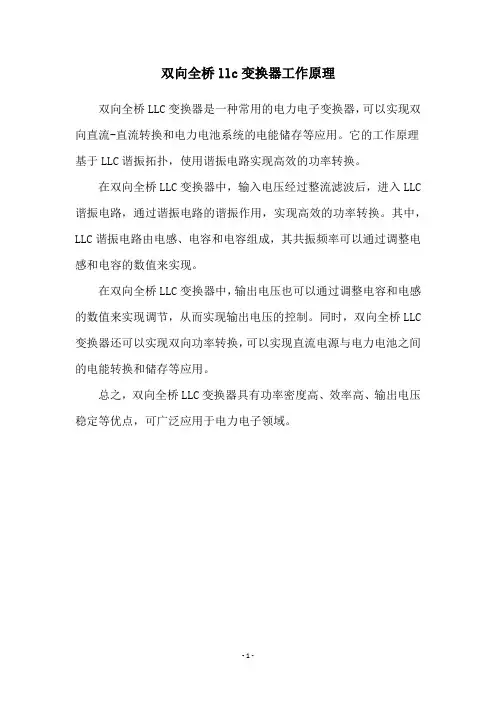 双向全桥 llc 变换器工作原理

双向全桥 LLC 变换器是一种常用的电力电子变换器，可以实现双向直流-直流转换和电力电池系统的电能储存等应用。它的工作原理基于 LLC 谐振拓扑，使用谐振电路实现高效的功率转换。

在双向全桥 LLC 变换器中，输入电压经过整流滤波后，进入 LLC 谐振电路，通过谐振电路的谐振作用，实现高效的功率转换。其中，LLC 谐振电路由电感、电容和电容组成，其共振频率可以通过调整电感和电容的数值来实现。

在双向全桥 LLC 变换器中，输出电压也可以通过调整电容和电感的数值来实现调节，从而实现输出电压的控制。同时，双向全桥 LLC 变换器还可以实现双向功率转换，可以实现直流电源与电力电池之间的电能转换和储存等应用。

总之，双向全桥 LLC 变换器具有功率密度高、效率高、输出电压稳定等优点，可广泛应用于电力电子领域。

- 1 -